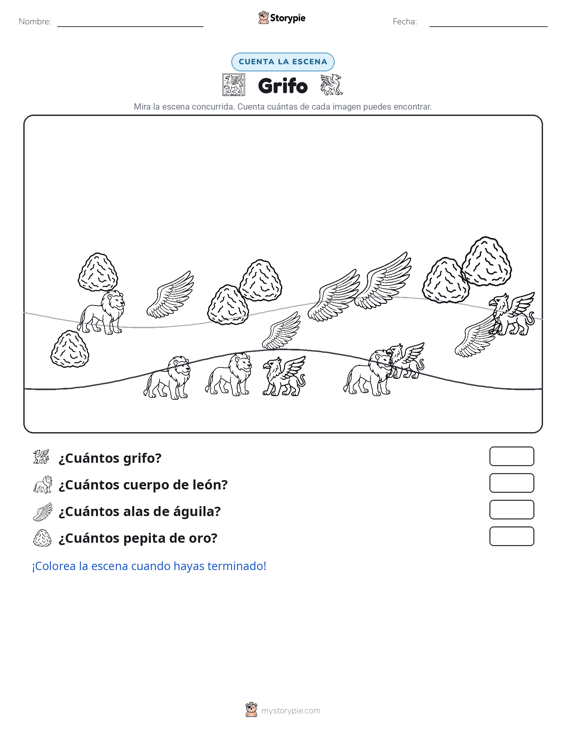 Nombre: ____ Storypie Fecha: ____

CUENTA LA ESCENA

Grifo

Mira la escena concurrida. Cuenta cuántas de cada imagen puedes encontrar.

¿Cuántos grifo?

¿Cuántos cuerpo de león?

¿Cuántos alas de águila?

¿Cuántos pepita de oro?

¡Colorea la escena cuando hayas terminado!

mystorypie.com